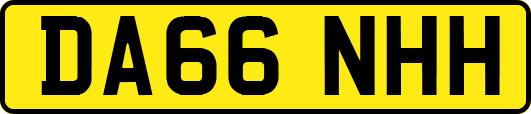 DA66 NHH